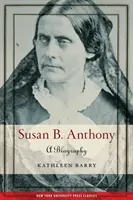 Susan B. Anthony

A Biography

KATHLEEN BARRY

NEW YORK UNIVERSITY PRESS CLASSICS